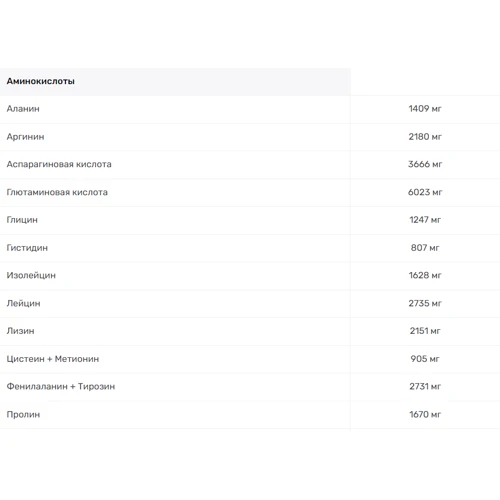 | Аминокислоты | |
|---|---|
| Аланин | 1409 мг |
| Аргинин | 2180 мг |
| Аспарагиновая кислота | 3666 мг |
| Глютаминовая кислота | 6023 мг |
| Глицин | 1247 мг |
| Гистидин | 807 мг |
| Изолейцин | 1628 мг |
| Лейцин | 2735 мг |
| Лизин | 2151 мг |
| Цистеин + Метионин | 905 мг |
| Фенилаланин + Тирозин | 2731 мг |
| Пролин | 1670 мг |